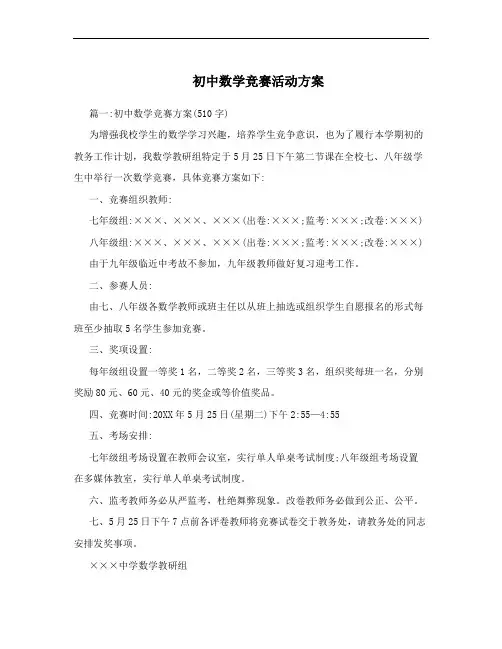 初中数学竞赛活动方案

篇一:初中数学竞赛方案(510字)

为增强我校学生的数学学习兴趣，培养学生竞争意识，也为了履行本学期初的教务工作计划，我数学教研组特定于5月25日下午第二节课在全校七、八年级学生中举行一次数学竞赛，具体竞赛方案如下:

一、竞赛组织教师:

七年级组:×××、×××、×××(出卷:×××;监考:×××;改卷:×××)

八年级组:×××、×××、×××(出卷:×××;监考:×××;改卷:×××)

由于九年级临近中考故不参加，九年级教师做好复习迎考工作。

二、参赛人员:

由七、八年级各数学教师或班主任以从班上抽选或组织学生自愿报名的形式每班至少抽取5名学生参加竞赛。

三、奖项设置:

每年级组设置一等奖1名，二等奖2名，三等奖3名，组织奖每班一名，分别奖励80元、60元、40元的奖金或等价值奖品。

四、竞赛时间:20XX年5月25日(星期二)下午2:55—4:55

五、考场安排:

七年级组考场设置在教师会议室，实行单人单桌考试制度;八年级组考场设置在多媒体教室，实行单人单桌考试制度。

六、监考教师务必从严监考，杜绝舞弊现象。改卷教师务必做到公正、公平。

七、5月25日下午7点前各评卷教师将竞赛试卷交于教务处，请教务处的同志安排发奖事项。

×××中学数学教研组